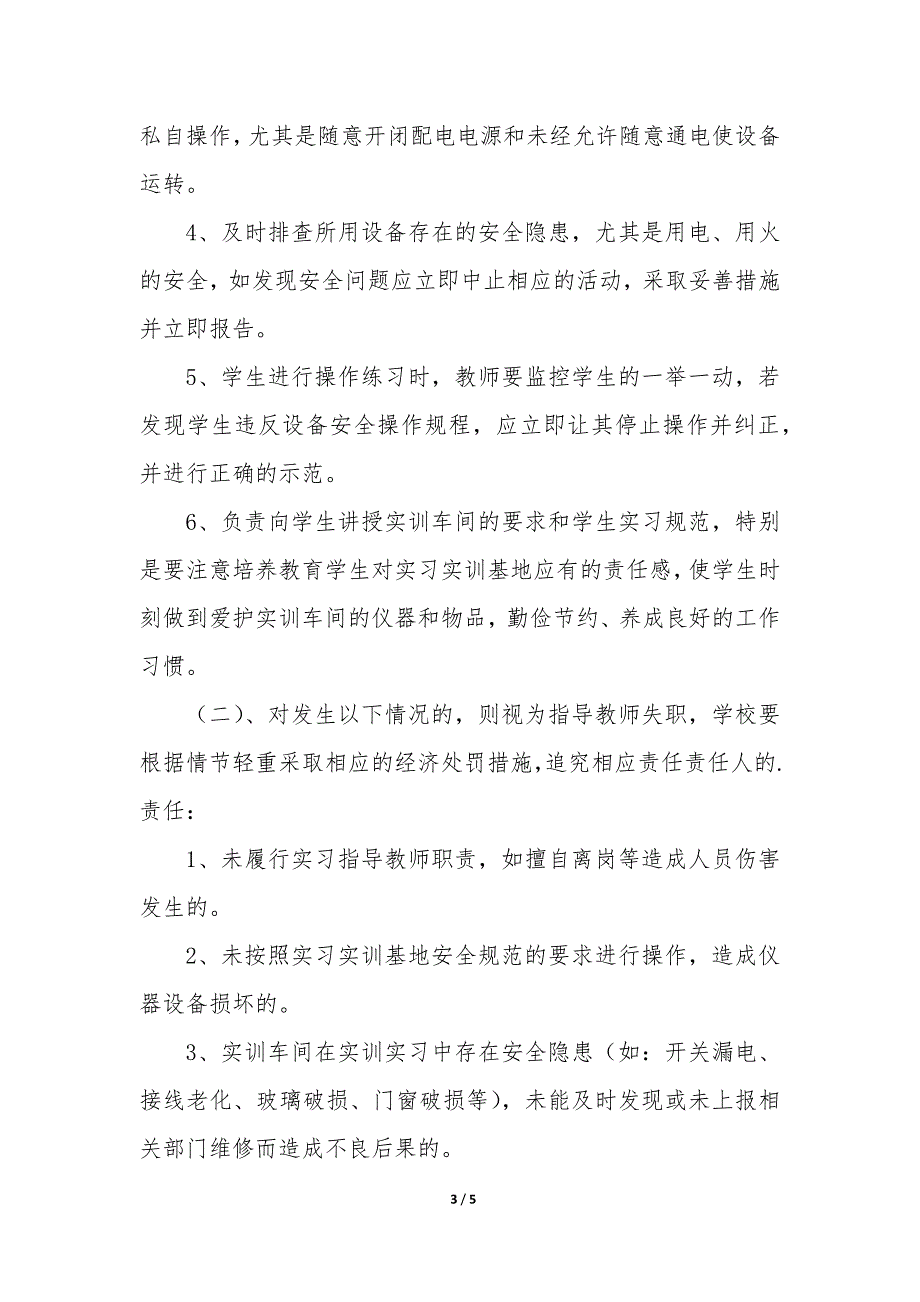 私自操作，尤其是随意开闭配电电源和未经允许随意通电使设备运转。

4、及时排查所用设备存在的安全隐患，尤其是用电、用火的安全，如发现安全问题应立即中止相应的活动，采取妥善措施并立即报告。

5、学生进行操作练习时，教师要监控学生的一举一动，若发现学生违反设备安全操作规程，应立即让其停止操作并纠正，并进行正确的示范。

6、负责向学生讲授实训车间的要求和学生实习规范，特别是要注意培养教育学生对实习实训基地应有的责任感，使学生时刻做到爱护实训车间的仪器和物品，勤俭节约、养成良好的工作习惯。

（二）、对发生以下情况的，则视为指导教师失职，学校要根据情节轻重采取相应的经济处罚措施，追究相应责任责任人的.责任：

1、未履行实习指导教师职责，如擅自离岗等造成人员伤害发生的。

2、未按照实习实训基地安全规范的要求进行操作，造成仪器设备损坏的。

3、实训车间在实训实习中存在安全隐患（如：开关漏电、接线老化、玻璃破损、门窗破损等），未能及时发现或未上报相关部门维修而造成不良后果的。

3 / 5